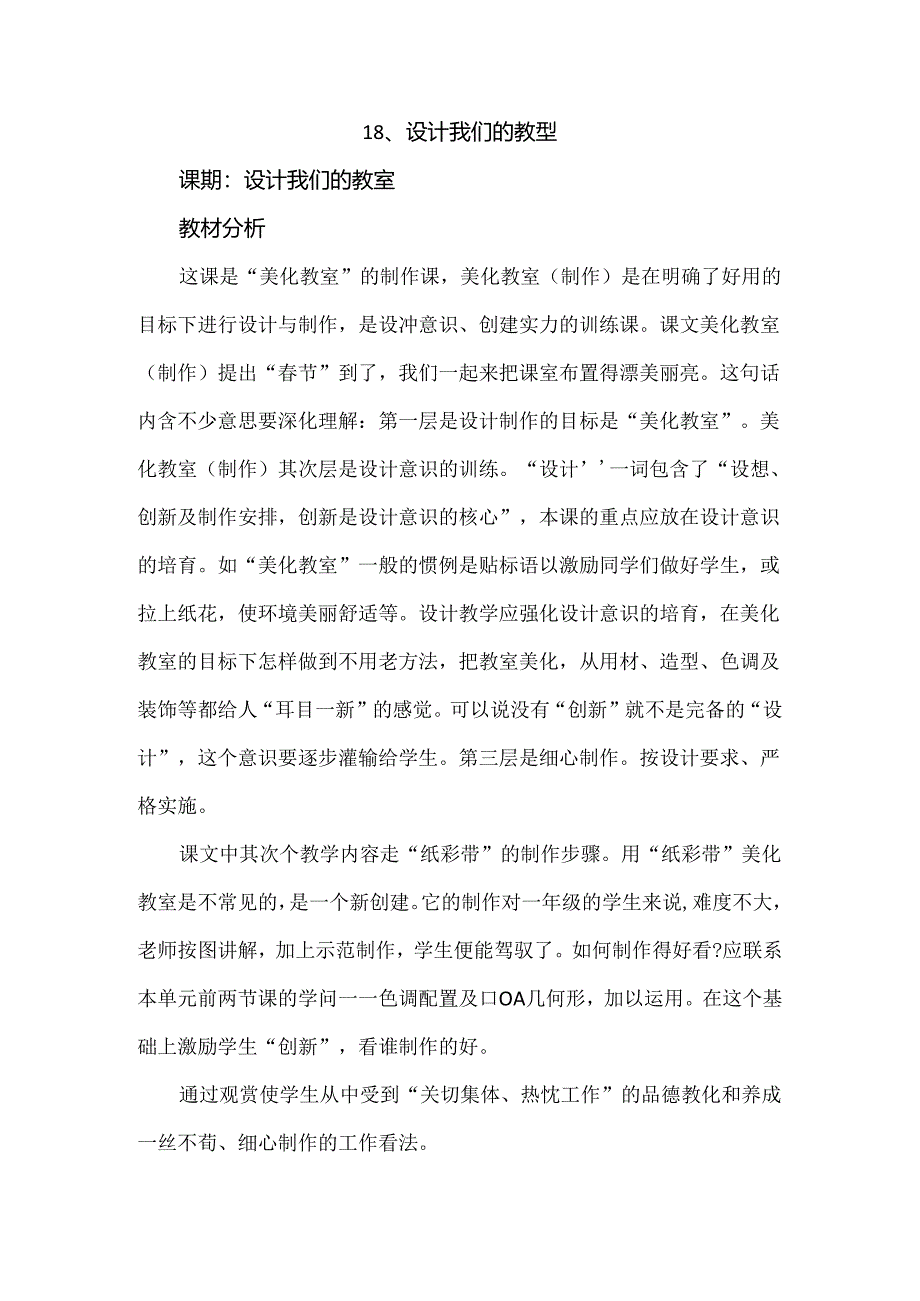 18、设计我们的教型

课期：设计我们的教室

教材分析

这课是“美化教室”的制作课，美化教室（制作）是在明确了好用的目标下进行设计与制作，是设冲意识、创建实力的训练课。课文美化教室（制作）提出“春节”到了，我们一起来把课室布置得漂美丽亮。这句话内含不少意思要深化理解：第一层是设计制作的目标是“美化教室”。美化教室（制作）其次层是设计意识的训练。“设计’’一词包含了“设想、创新及制作安排，创新是设计意识的核心”，本课的重点应放在设计意识的培育。如“美化教室”一般的惯例是贴标语以激励同学们做好学生，或拉上纸花，使环境美丽舒适等。设计教学应强化设计意识的培育，在美化教室的目标下怎样做到不用老方法，把教室美化，从用材、造型、色调及装饰等都给人“耳目一新”的感觉。可以说没有“创新”就不是完备的“设计”，这个意识要逐步灌输给学生。第三层是细心制作。按设计要求、严格实施。

课文中其次个教学内容走“纸彩带”的制作步骤。用“纸彩带”美化教室是不常见的，是一个新创建。它的制作对一年级的学生来说，难度不大，老师按图讲解，加上示范制作，学生便能驾驭了。如何制作得好看?应联系本单元前两节课的学问一一色调配置及口OA几何形，加以运用。在这个基础上激励学生“创新”，看谁制作的好。

通过观赏使学生从中受到“关切集体、热忱工作”的品德教化和养成一丝不苟、细心制作的工作看法。